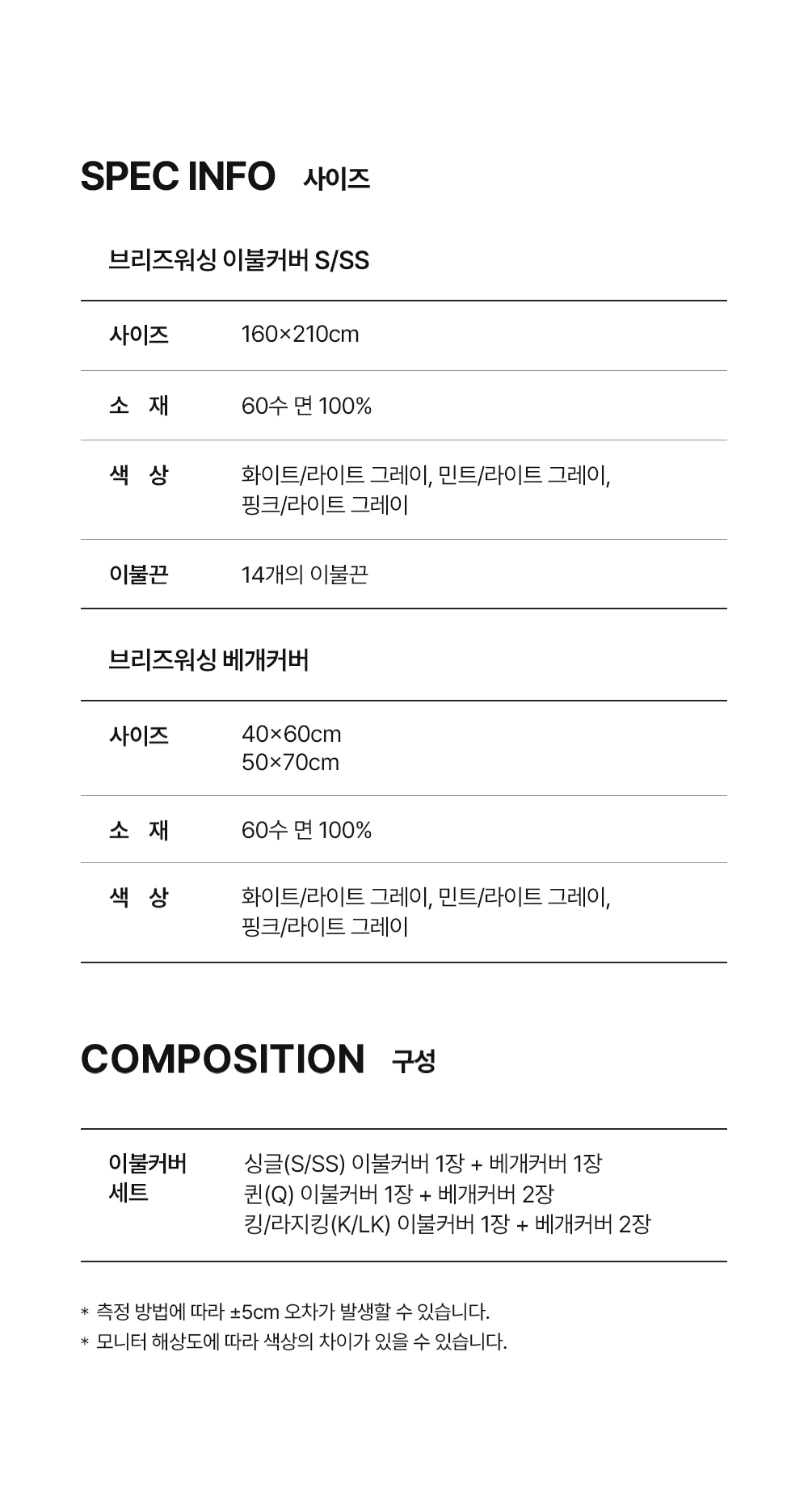 SPEC INFO 사이즈

브리즈워싱 이불커버 S/SS

| 사이즈 | 160×210cm |
|---|---|
| 소 재 | 60수 면 100% |
| 색 상 | 화이트/라이트 그레이, 민트/라이트 그레이, 핑크/라이트 그레이 |
| 이불끈 | 14개의 이불끈 |

브리즈워싱 베개커버

| 사이즈 | 40×60cm 50×70cm |
|---|---|
| 소 재 | 60수 면 100% |
| 색 상 | 화이트/라이트 그레이, 민트/라이트 그레이, 핑크/라이트 그레이 |

COMPOSITION 구성

| 이불커버 세트 | 싱글(S/SS) 이불커버 1장 + 베개커버 1장 퀸(Q) 이불커버 1장 + 베개커버 2장 킹/라지킹(K/LK) 이불커버 1장 + 베개커버 2장 |
|---|---|

* 측정 방법에 따라 ±5cm 오차가 발생할 수 있습니다.
* 모니터 해상도에 따라 색상의 차이가 있을 수 있습니다.